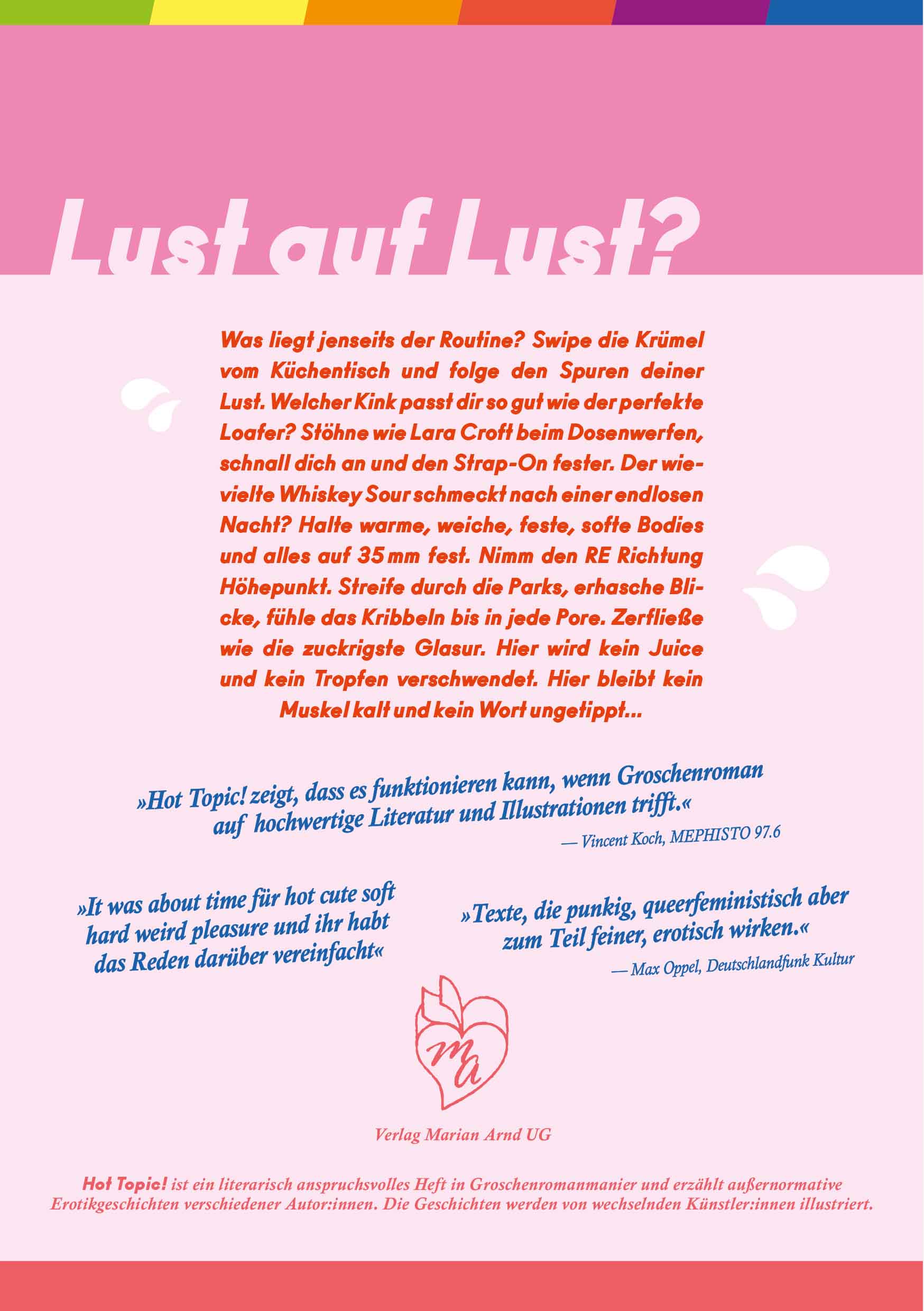 Lust auf Lust?

Was liegt jenseits der Routine? Swipe die Krümel vom Küchentisch und folge den Spuren deiner Lust. Welcher Kink passt dir so gut wie der perfekte Loafer? Stöhne wie Lara Croft beim Dosenwerfen, schnall dich an und den Strap-On fester. Der wievielte Whiskey Sour schmeckt nach einer endlosen Nacht? Halte warme, weiche, feste, softe Bodies und alles auf 35 mm fest. Nimm den RE Richtung Höhepunkt. Streife durch die Parks, erhasche Blicke, fühle das Kribbeln bis in jede Pore. Zerfließe wie die zuckrigste Glasur. Hier wird kein Juice und kein Tropfen verschwendet. Hier bleibt kein Muskel kalt und kein Wort ungetippt…

»Hot Topic! zeigt, dass es funktionieren kann, wenn Groschenroman auf hochwertige Literatur und Illustrationen trifft.«
— Vincent Koch, MEPHISTO 97.6

»It was about time für hot cute soft hard weird pleasure und ihr habt das Reden darüber vereinfacht«

»Texte, die punkig, queerfeministisch aber zum Teil feiner, erotisch wirken.«
— Max Oppel, Deutschlandfunk Kultur

ma

Verlag Marian Arnd UG

Hot Topic! ist ein literarisch anspruchsvolles Heft in Groschenromanmanier und erzählt außernormative Erotikgeschichten verschiedener Autor:innen. Die Geschichten werden von wechselnden Künstler:innen illustriert.